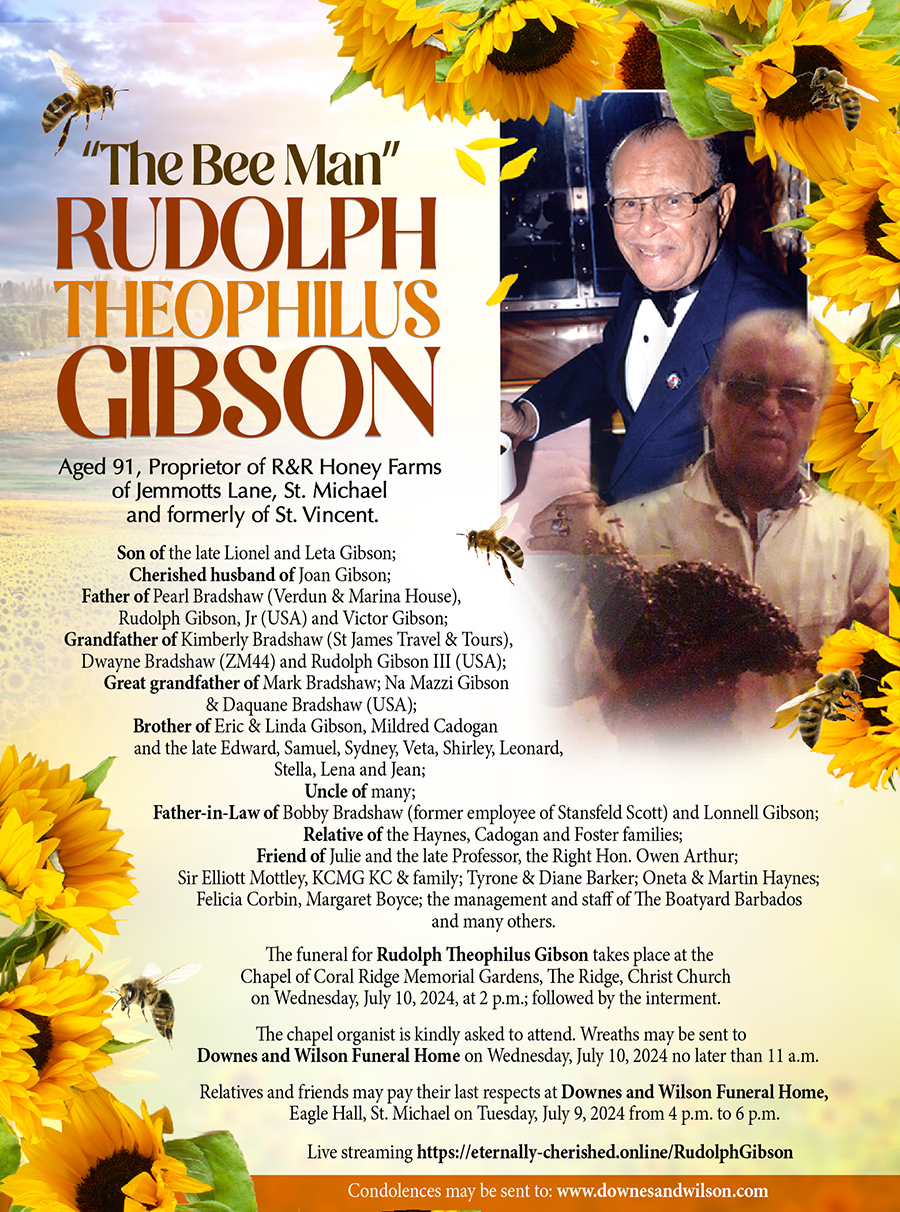 "The Bee Man"
RUDOLPH
THEOPHILUS
GIBSON

Aged 91, Proprietor of R&R Honey Farms
of Jemmotts Lane, St. Michael
and formerly of St. Vincent.

Son of the late Lionel and Leta Gibson;
Cherished husband of Joan Gibson;
Father of Pearl Bradshaw (Verdun & Marina House),
Rudolph Gibson, Jr (USA) and Victor Gibson;
Grandfather of Kimberly Bradshaw (St James Travel & Tours),
Dwayne Bradshaw (ZM44) and Rudolph Gibson III (USA);
Great grandfather of Mark Bradshaw; Na Mazzi Gibson
& Daquane Bradshaw (USA);
Brother of Eric & Linda Gibson, Mildred Cadogan
and the late Edward, Samuel, Sydney, Veta, Shirley, Leonard,
Stella, Lena and Jean;
Uncle of many;
Father-in-Law of Bobby Bradshaw (former employee of Stansfeld Scott) and Lonnell Gibson;
Relative of the Haynes, Cadogan and Foster families;
Friend of Julie and the late Professor, the Right Hon. Owen Arthur;
Sir Elliott Mottley, KCMG KC & family; Tyrone & Diane Barker; Oneta & Martin Haynes;
Felicia Corbin, Margaret Boyce; the management and staff of The Boatyard Barbados
and many others.

The funeral for Rudolph Theophilus Gibson takes place at the Chapel of Coral Ridge Memorial Gardens, The Ridge, Christ Church on Wednesday, July 10, 2024, at 2 p.m.; followed by the interment.

The chapel organist is kindly asked to attend. Wreaths may be sent to Downes and Wilson Funeral Home on Wednesday, July 10, 2024 no later than 11 a.m.

Relatives and friends may pay their last respects at Downes and Wilson Funeral Home, Eagle Hall, St. Michael on Tuesday, July 9, 2024 from 4 p.m. to 6 p.m.

Live streaming https://eternally-cherished.online/RudolphGibson

Condolences may be sent to: www.downesandwilson.com